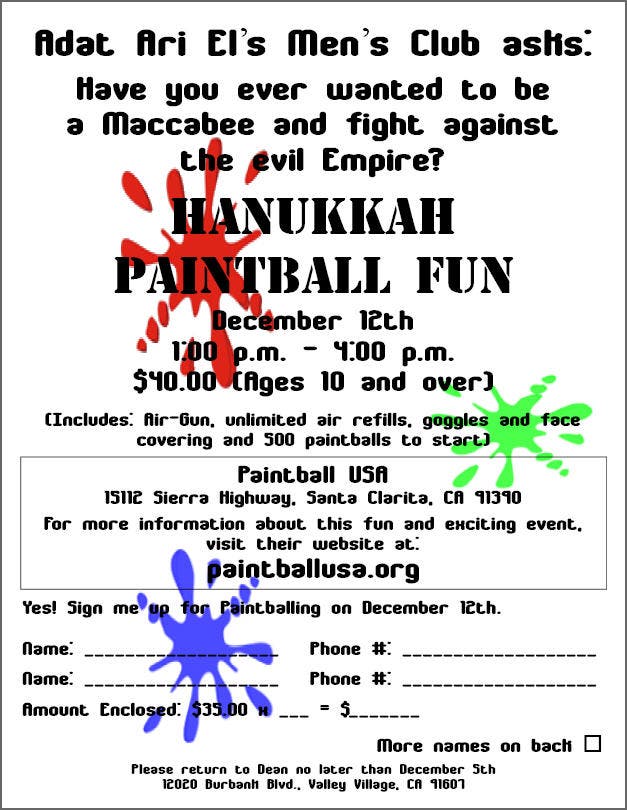 Adat Ari El's Men's Club asks:

Have you ever wanted to be a Maccabee and fight against the evil Empire?

HANUKKAH PAINTBALL FUN

December 12th
1:00 p.m. - 4:00 p.m.
$40.00 (Ages 10 and over)

(Includes: Air-Gun, unlimited air refills, goggles and face covering and 500 paintballs to start)

Paintball USA
15112 Sierra Highway, Santa Clarita, CA 91390
For more information about this fun and exciting event, visit their website at:
paintballusa.org

Yes! Sign me up for Paintballing on December 12th.

Name: ____ Phone #: ____
Name: ____ Phone #: ____
Amount Enclosed: $35.00 x ____ = $____

More names on back ☐

Please return to Dean no later than December 5th
12020 Burbank Blvd., Valley Village, CA 91607